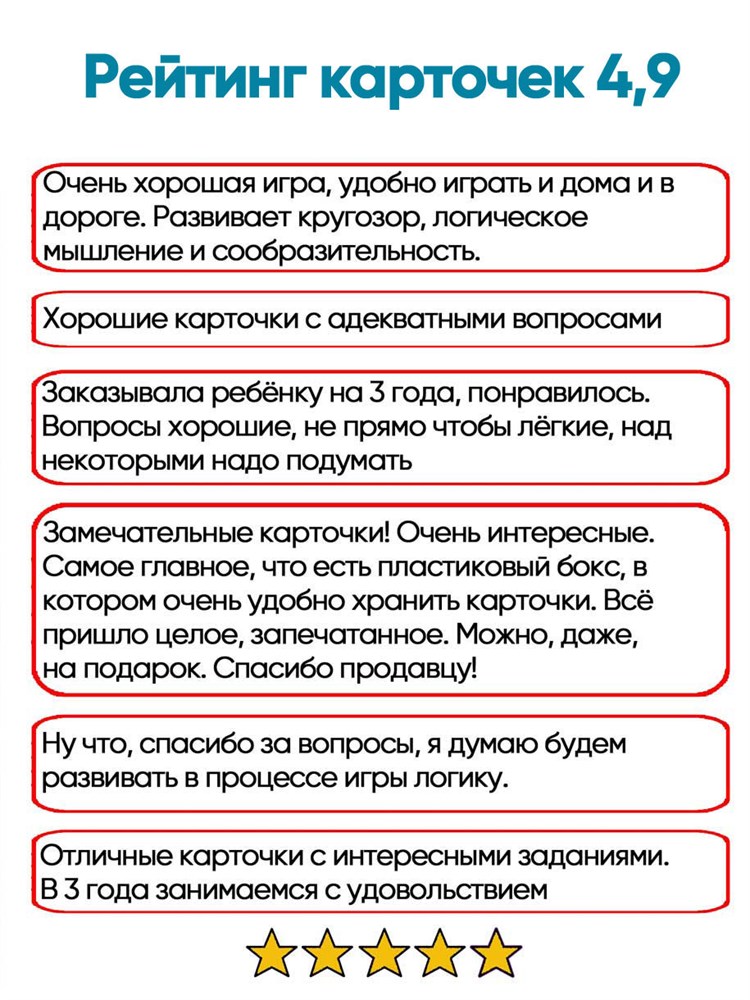 Рейтинг карточек 4,9

Очень хорошая игра, удобно играть и дома и в дороге. Развивает кругозор, логическое мышление и сообразительность.

Хорошие карточки с адекватными вопросами

Заказывала ребёнку на 3 года, понравилось. Вопросы хорошие, не прямо чтобы лёгкие, над некоторыми надо подумать

Замечательные карточки! Очень интересные. Самое главное, что есть пластиковый бокс, в котором очень удобно хранить карточки. Всё пришло целое, запечатанное. Можно, даже, на подарок. Спасибо продавцу!

Ну что, спасибо за вопросы, я думаю будем развивать в процессе игры логику.

Отличные карточки с интересными заданиями. В 3 года занимаемся с удовольствием